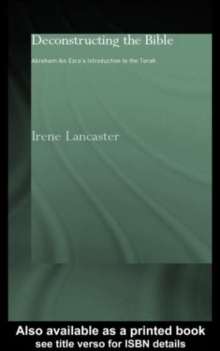 Deconstructing the Bible

Abraham ibn Ezra's Introduction to the Torah

Irene Lancaster

Also available as a printed book
see title verso for ISBN details